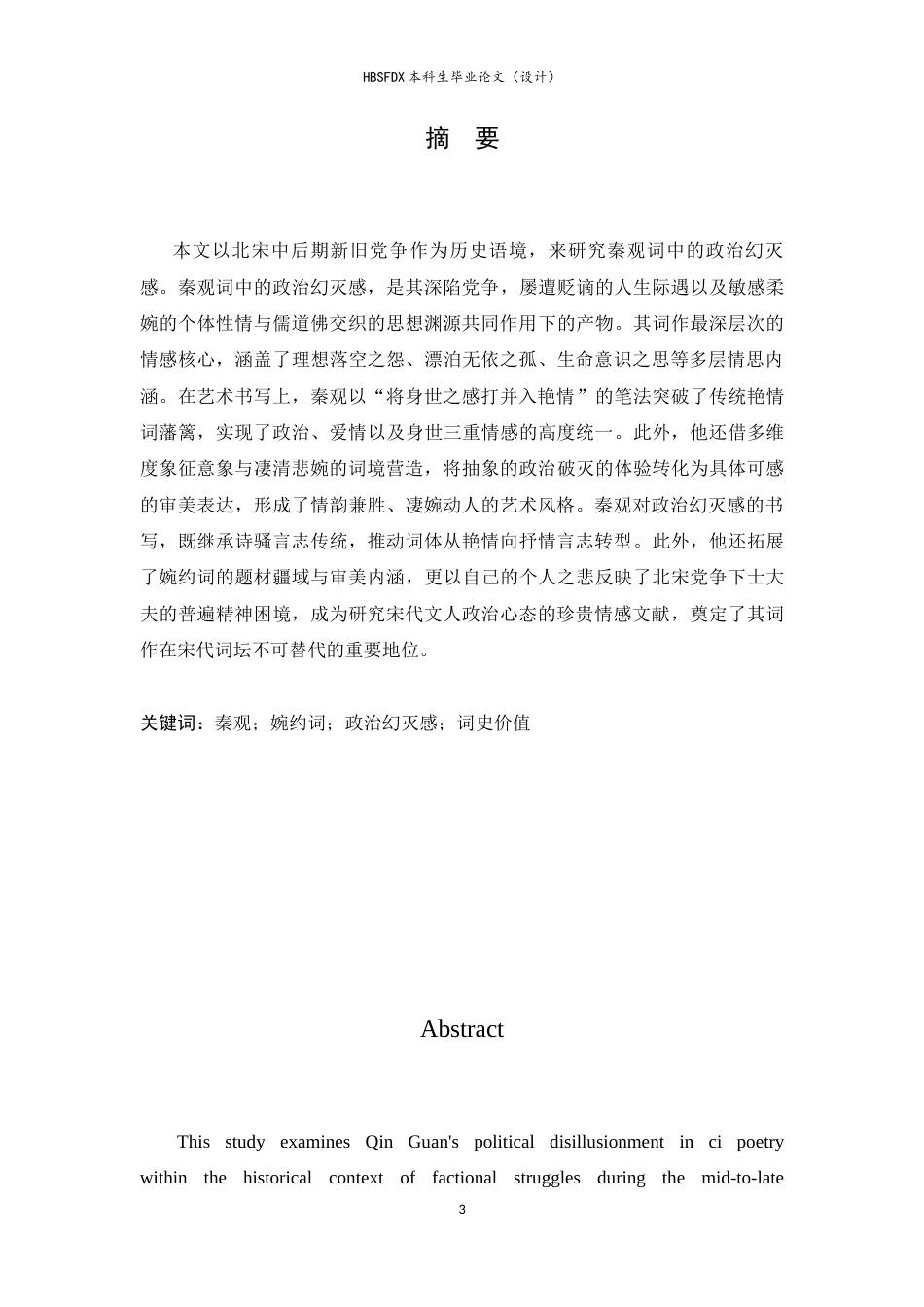 HBSFDX 本科生毕业论文（设计）

摘　要

本文以北宋中后期新旧党争作为历史语境，来研究秦观词中的政治幻灭感。秦观词中的政治幻灭感，是其深陷党争，屡遭贬谪的人生际遇以及敏感柔婉的个体性情与儒道佛交织的思想渊源共同作用下的产物。其词作最深层次的情感核心，涵盖了理想落空之怨、漂泊无依之孤、生命意识之思等多层情思内涵。在艺术书写上，秦观以“将身世之感打并入艳情”的笔法突破了传统艳情词藩篱，实现了政治、爱情以及身世三重情感的高度统一。此外，他还借多维度象征意象与凄清悲婉的词境营造，将抽象的政治破灭的体验转化为具体可感的审美表达，形成了情韵兼胜、凄婉动人的艺术风格。秦观对政治幻灭感的书写，既继承诗骚言志传统，推动词体从艳情向抒情言志转型。此外，他还拓展了婉约词的题材疆域与审美内涵，更以自己的个人之悲反映了北宋党争下士大夫的普遍精神困境，成为研究宋代文人政治心态的珍贵情感文献，奠定了其词作在宋代词坛不可替代的重要地位。

关键词：秦观；婉约词；政治幻灭感；词史价值

Abstract

This study examines Qin Guan's political disillusionment in ci poetry within the historical context of factional struggles during the mid-to-late

3